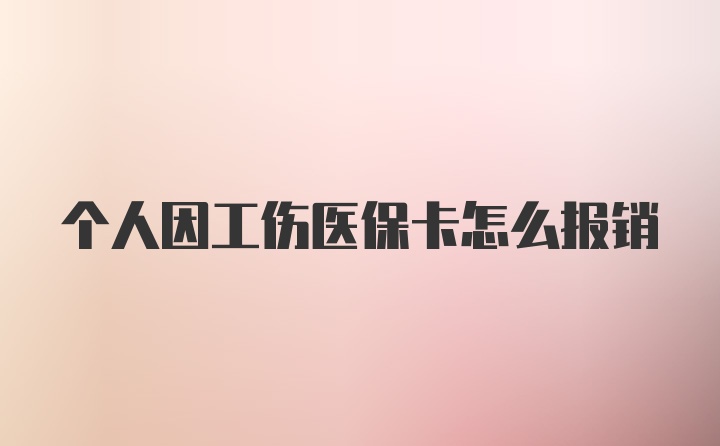 个人因工伤医保卡怎么报销